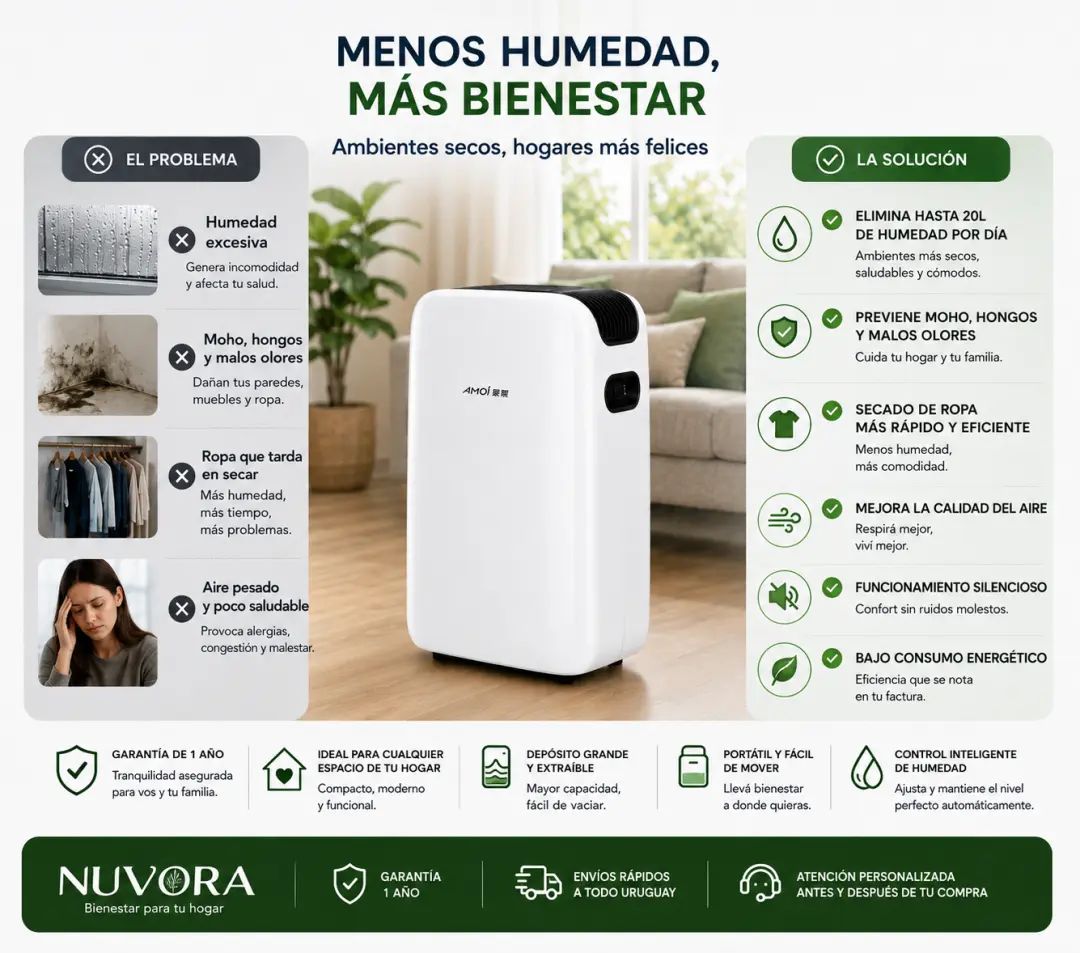 MENOS HUMEDAD,
MÁS BIENESTAR

Ambientes secos, hogares más felices

EL PROBLEMA

Humedad excesiva
Genera incomodidad y afecta tu salud.

Moho, hongos y malos olores
Dañan tus paredes, muebles y ropa.

Ropa que tarda en secar
Más humedad, más tiempo, más problemas.

Aire pesado y poco saludable
Provoca alergias, congestión y malestar.

AMOI

LA SOLUCIÓN

ELIMINA HASTA 20L DE HUMEDAD POR DÍA
Ambientes más secos, saludables y cómodos.

PREVIENE MOHO, HONGOS Y MALOS OLORES
Cuida tu hogar y tu familia.

SECADO DE ROPA MÁS RÁPIDO Y EFICIENTE
Menos humedad, más comodidad.

MEJORA LA CALIDAD DEL AIRE
Respirá mejor, viví mejor.

FUNCIONAMIENTO SILENCIOSO
Confort sin ruidos molestos.

BAJO CONSUMO ENERGÉTICO
Eficiencia que se nota en tu factura.

GARANTÍA DE 1 AÑO
Tranquilidad asegurada para vos y tu familia.

IDEAL PARA CUALQUIER ESPACIO DE TU HOGAR
Compacto, moderno y funcional.

DEPÓSITO GRANDE Y EXTRAÍBLE
Mayor capacidad, fácil de vaciar.

PORTÁTIL Y FÁCIL DE MOVER
Llevá bienestar a donde quieras.

CONTROL INTELIGENTE DE HUMEDAD
Ajusta y mantiene el nivel perfecto automáticamente.

NUVORA
Bienestar para tu hogar

GARANTÍA 1 AÑO

ENVÍOS RÁPIDOS A TODO URUGUAY

ATENCIÓN PERSONALIZADA ANTES Y DESPUÉS DE TU COMPRA